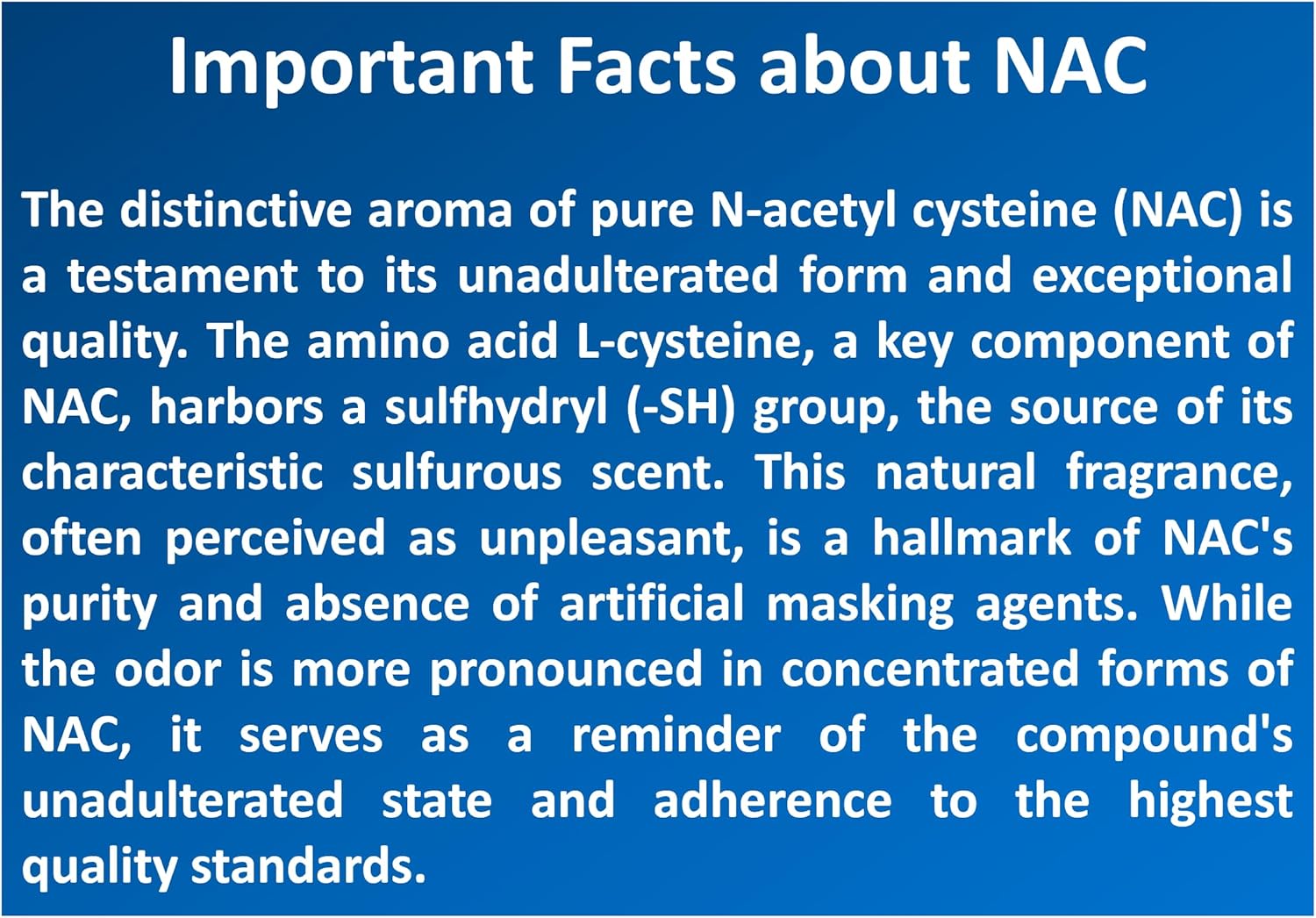 Important Facts about NAC

The distinctive aroma of pure N-acetyl cysteine (NAC) is a testament to its unadulterated form and exceptional quality. The amino acid L-cysteine, a key component of NAC, harbors a sulfhydryl (-SH) group, the source of its characteristic sulfurous scent. This natural fragrance, often perceived as unpleasant, is a hallmark of NAC's purity and absence of artificial masking agents. While the odor is more pronounced in concentrated forms of NAC, it serves as a reminder of the compound's unadulterated state and adherence to the highest quality standards.